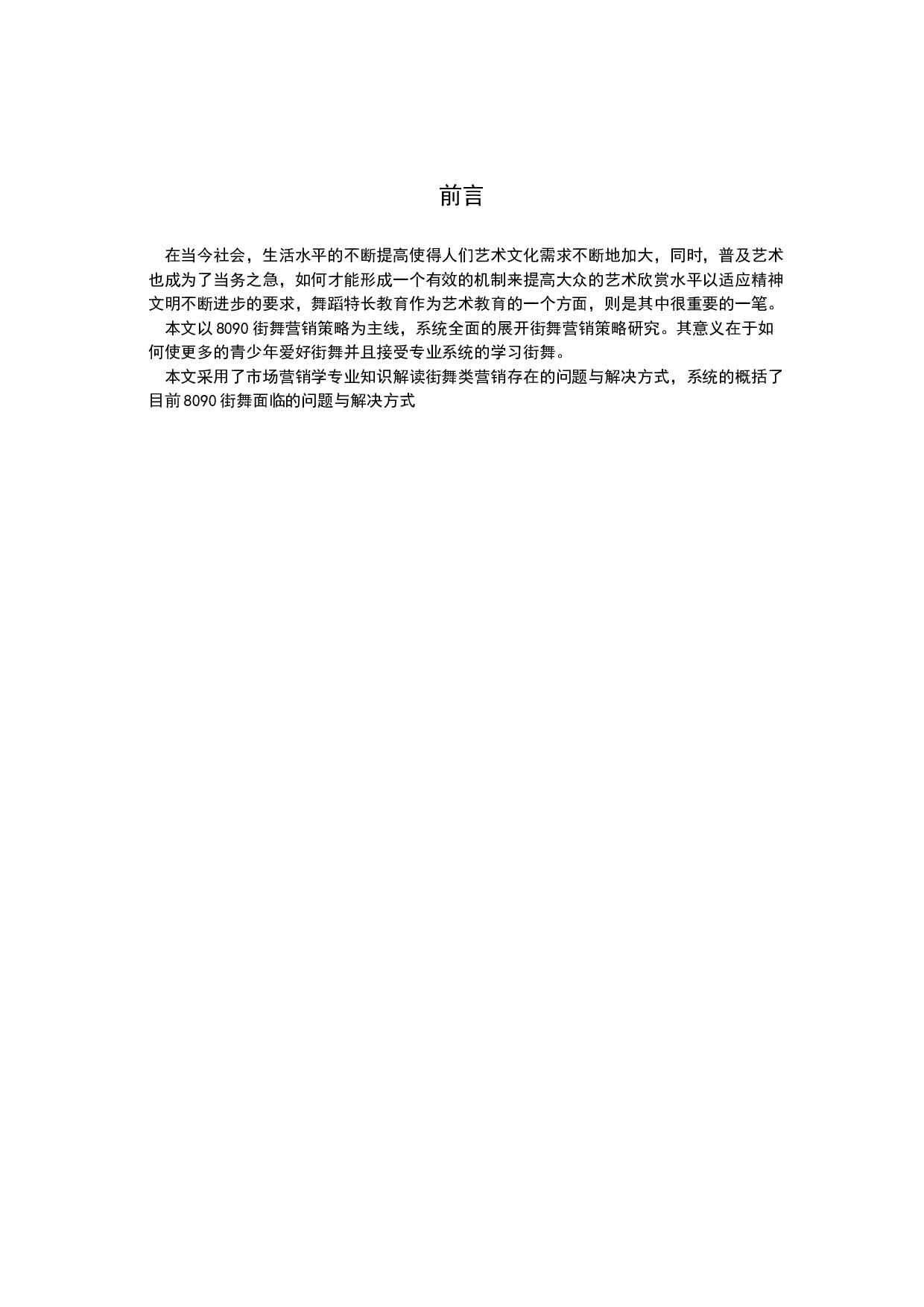 前言

在当今社会，生活水平的不断提高使得人们艺术文化需求不断地加大，同时，普及艺术也成为了当务之急，如何才能形成一个有效的机制来提高大众的艺术欣赏水平以适应精神文明不断进步的要求，舞蹈特长教育作为艺术教育的一个方面，则是其中很重要的一笔。

本文以 8090 街舞营销策略为主线，系统全面的展开街舞营销策略研究。其意义在于如何使更多的青少年爱好街舞并且接受专业系统的学习街舞。

本文采用了市场营销学专业知识解读街舞类营销存在的问题与解决方式，系统的概括了目前 8090 街舞面临的问题与解决方式